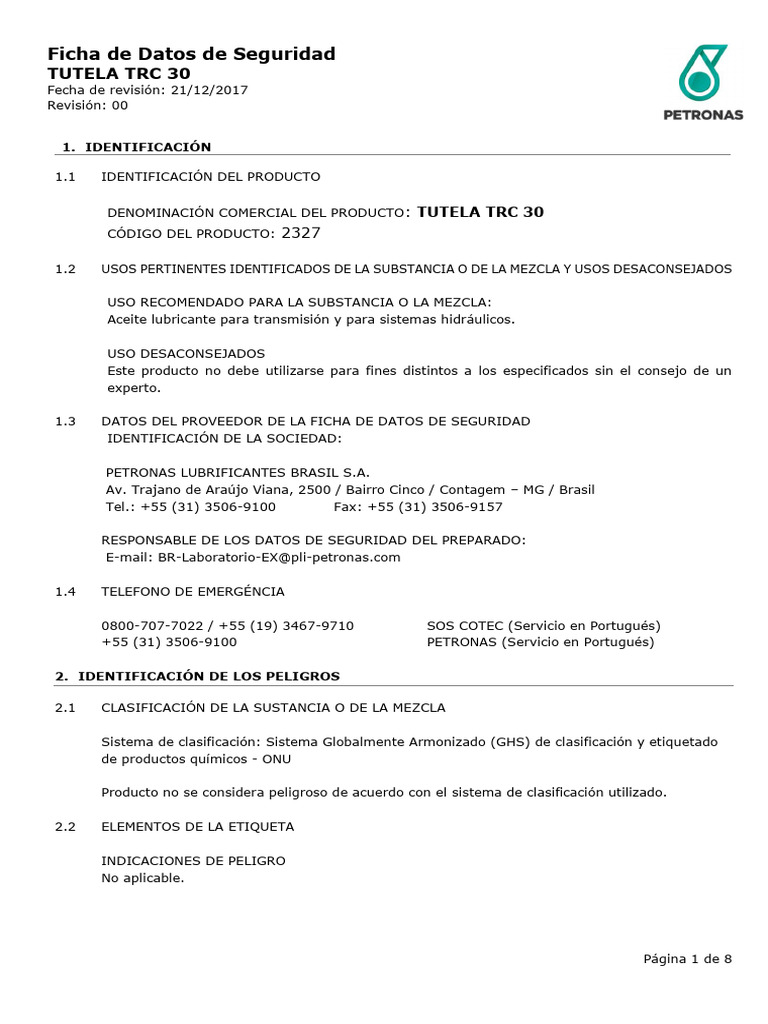 Ficha de Datos de Seguridad
TUTELA TRC 30
Fecha de revisión: 21/12/2017
Revisión: 00

PETRONAS

1. IDENTIFICACIÓN

1.1 IDENTIFICACIÓN DEL PRODUCTO

DENOMINACIÓN COMERCIAL DEL PRODUCTO: TUTELA TRC 30
CÓDIGO DEL PRODUCTO: 2327

1.2 USOS PERTINENTES IDENTIFICADOS DE LA SUBSTANCIA O DE LA MEZCLA Y USOS DESACONSEJADOS

USO RECOMENDADO PARA LA SUBSTANCIA O LA MEZCLA:
Aceite lubricante para transmisión y para sistemas hidráulicos.

USO DESACONSEJADOS
Este producto no debe utilizarse para fines distintos a los especificados sin el consejo de un experto.

1.3 DATOS DEL PROVEEDOR DE LA FICHA DE DATOS DE SEGURIDAD
IDENTIFICACIÓN DE LA SOCIEDAD:

PETRONAS LUBRIFICANTES BRASIL S.A.
Av. Trajano de Araújo Viana, 2500 / Bairro Cinco / Contagem – MG / Brasil
Tel.: +55 (31) 3506-9100 Fax: +55 (31) 3506-9157

RESPONSABLE DE LOS DATOS DE SEGURIDAD DEL PREPARADO:
E-mail: BR-Laboratorio-EX@pli-petronas.com

1.4 TELEFONO DE EMERGÉNCIA

0800-707-7022 / +55 (19) 3467-9710 SOS COTEC (Servicio en Portugués)
+55 (31) 3506-9100 PETRONAS (Servicio en Portugués)

2. IDENTIFICACIÓN DE LOS PELIGROS

2.1 CLASIFICACIÓN DE LA SUSTANCIA O DE LA MEZCLA

Sistema de clasificación: Sistema Globalmente Armonizado (GHS) de clasificación y etiquetado de productos químicos - ONU

Producto no se considera peligroso de acuerdo con el sistema de clasificación utilizado.

2.2 ELEMENTOS DE LA ETIQUETA

INDICACIONES DE PELIGRO
No aplicable.

Página 1 de 8